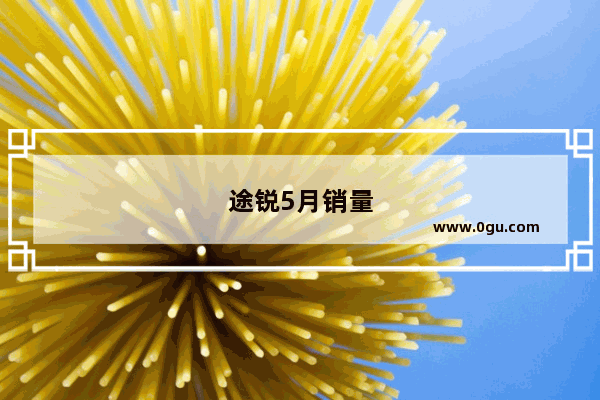 途锐5月销量

www.0gu.com